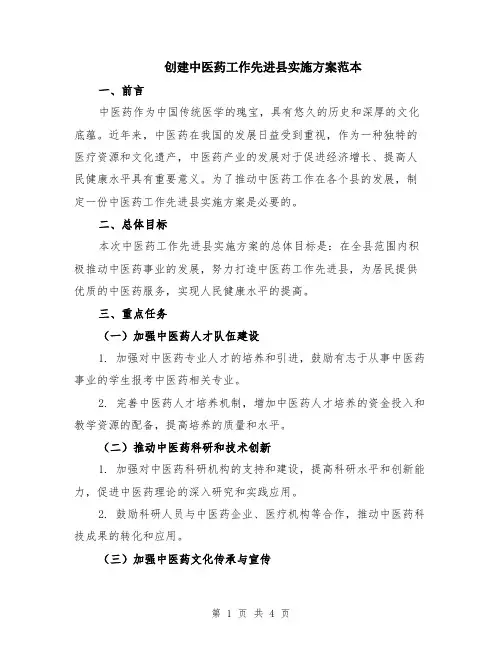 创建中医药工作先进县实施方案范本

一、前言

中医药作为中国传统医学的瑰宝，具有悠久的历史和深厚的文化底蕴。近年来，中医药在我国的发展日益受到重视，作为一种独特的医疗资源和文化遗产，中医药产业的发展对于促进经济增长、提高人民健康水平具有重要意义。为了推动中医药工作在各个县的发展，制定一份中医药工作先进县实施方案是必要的。

二、总体目标

本次中医药工作先进县实施方案的总体目标是：在全县范围内积极推动中医药事业的发展，努力打造中医药工作先进县，为居民提供优质的中医药服务，实现人民健康水平的提高。

三、重点任务

（一）加强中医药人才队伍建设

1. 加强对中医药专业人才的培养和引进，鼓励有志于从事中医药事业的学生报考中医药相关专业。

2. 完善中医药人才培养机制，增加中医药人才培养的资金投入和教学资源的配备，提高培养的质量和水平。

（二）推动中医药科研和技术创新

1. 加强对中医药科研机构的支持和建设，提高科研水平和创新能力，促进中医药理论的深入研究和实践应用。

2. 鼓励科研人员与中医药企业、医疗机构等合作，推动中医药科技成果的转化和应用。

（三）加强中医药文化传承与宣传

第 1 页 共 4 页